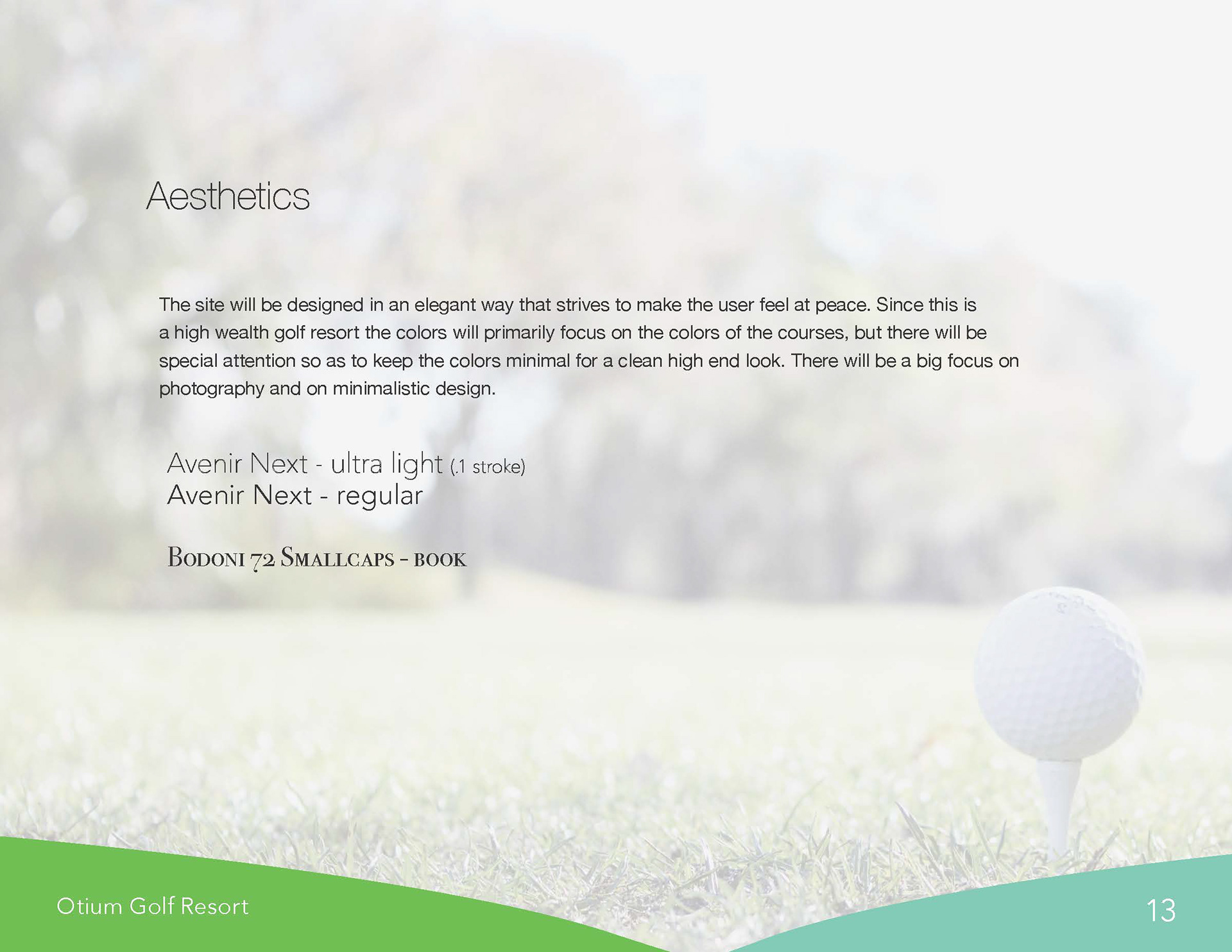 Aesthetics

The site will be designed in an elegant way that strives to make the user feel at peace. Since this is a high wealth golf resort the colors will primarily focus on the colors of the courses, but there will be special attention so as to keep the colors minimal for a clean high end look. There will be a big focus on photography and on minimalistic design.

Avenir Next - ultra light (.1 stroke)
Avenir Next - regular

Bodoni 72 Smallcaps - book

Otium Golf Resort

13